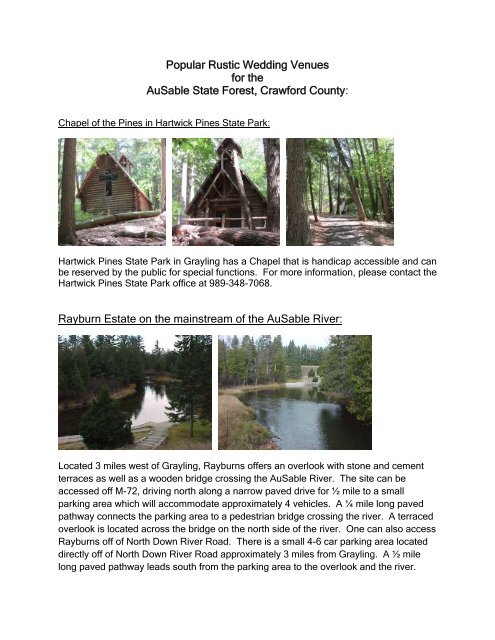 Popular Rustic Wedding Venues
for the
AuSable State Forest, Crawford County:

Chapel of the Pines in Hartwick Pines State Park:

Hartwick Pines State Park in Grayling has a Chapel that is handicap accessible and can be reserved by the public for special functions. For more information, please contact the Hartwick Pines State Park office at 989-348-7068.

Rayburn Estate on the mainstream of the AuSable River:

Located 3 miles west of Grayling, Rayburns offers an overlook with stone and cement terraces as well as a wooden bridge crossing the AuSable River. The site can be accessed off M-72, driving north along a narrow paved drive for ½ mile to a small parking area which will accommodate approximately 4 vehicles. A ¼ mile long paved pathway connects the parking area to a pedestrian bridge crossing the river. A terraced overlook is located across the bridge on the north side of the river. One can also access Rayburns off of North Down River Road. There is a small 4-6 car parking area located directly off of North Down River Road approximately 3 miles from Grayling. A ½ mile long paved pathway leads south from the parking area to the overlook and the river.